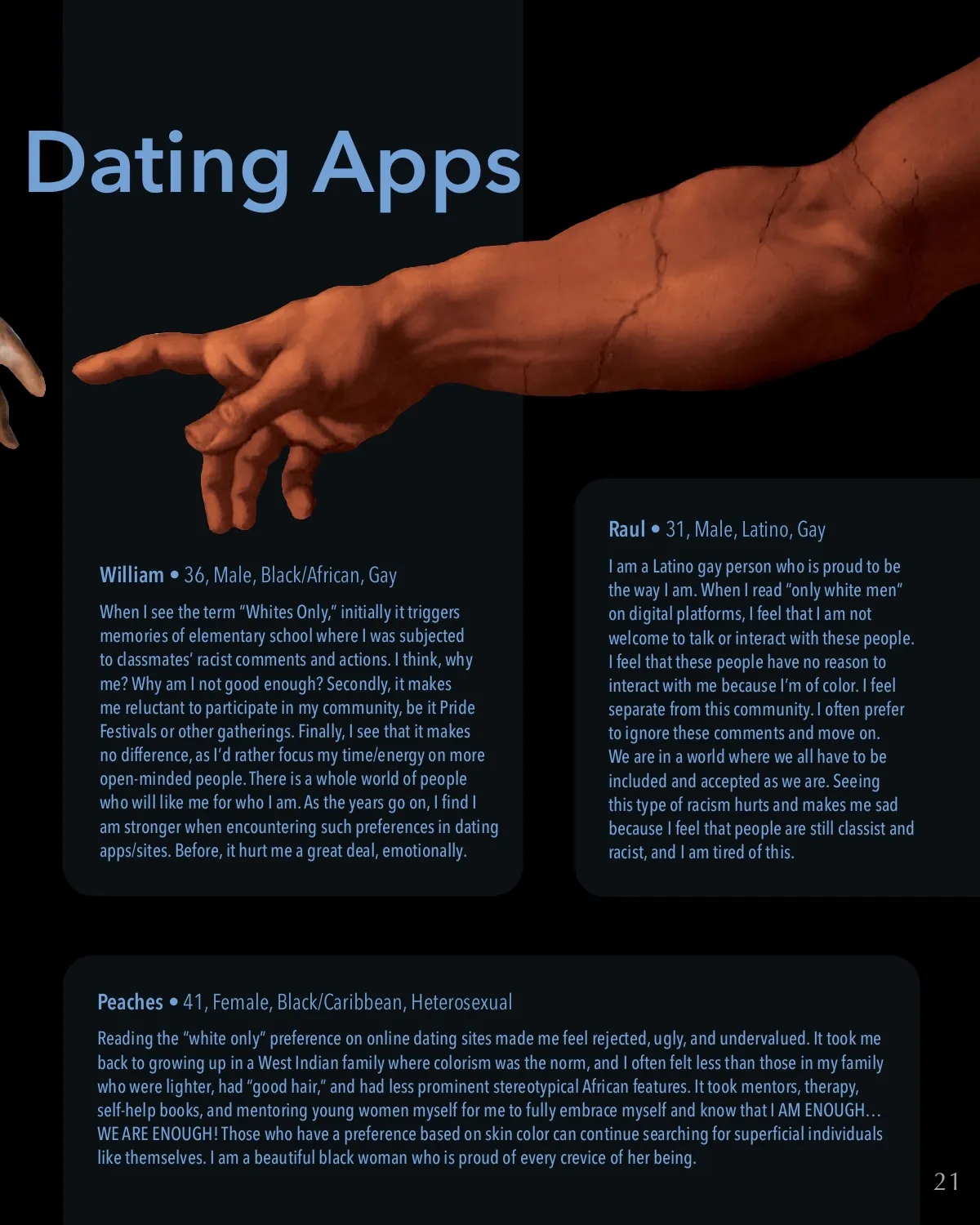 Dating Apps

William • 36, Male, Black/African, Gay

When I see the term "Whites Only," initially it triggers memories of elementary school where I was subjected to classmates' racist comments and actions. I think, why me? Why am I not good enough? Secondly, it makes me reluctant to participate in my community, be it Pride Festivals or other gatherings. Finally, I see that it makes no difference, as I'd rather focus my time/energy on more open-minded people. There is a whole world of people who will like me for who I am. As the years go on, I find I am stronger when encountering such preferences in dating apps/sites. Before, it hurt me a great deal, emotionally.

Raul • 31, Male, Latino, Gay

I am a Latino gay person who is proud to be the way I am. When I read "only white men" on digital platforms, I feel that I am not welcome to talk or interact with these people. I feel that these people have no reason to interact with me because I'm of color. I feel separate from this community. I often prefer to ignore these comments and move on. We are in a world where we all have to be included and accepted as we are. Seeing this type of racism hurts and makes me sad because I feel that people are still classist and racist, and I am tired of this.

Peaches • 41, Female, Black/Caribbean, Heterosexual

Reading the "white only" preference on online dating sites made me feel rejected, ugly, and undervalued. It took me back to growing up in a West Indian family where colorism was the norm, and I often felt less than those in my family who were lighter, had "good hair," and had less prominent stereotypical African features. It took mentors, therapy, self-help books, and mentoring young women myself for me to fully embrace myself and know that I AM ENOUGH… WE ARE ENOUGH! Those who have a preference based on skin color can continue searching for superficial individuals like themselves. I am a beautiful black woman who is proud of every crevice of her being.

21